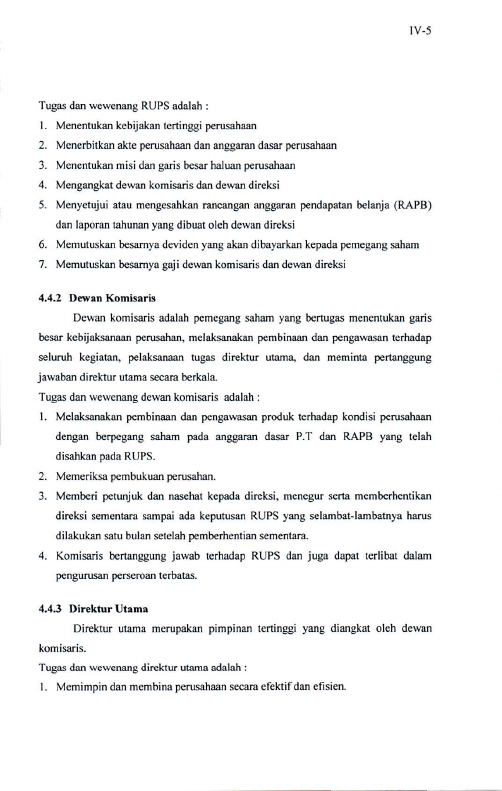 IV-5

Tugas dan wewenang RUPS adalah :

1. Menentukan kebijakan tertinggi perusahaan
2. Menerbitkan akte perusahaan dan anggaran dasar perusahaan
3. Menentukan misi dan garis besar haluan perusahaan
4. Mengangkat dewan komisaris dan dewan direksi
5. Menyetujui atau mengesahkan rancangan anggaran pendapatan belanja (RAPB) dan laporan tahunan yang dibuat oleh dewan direksi
6. Memutuskan besarnya deviden yang akan dibayarkan kepada pemegang saham
7. Memutuskan besarnya gaji dewan komisaris dan dewan direksi

4.4.2 Dewan Komisaris

Dewan komisaris adalah pemegang saham yang bertugas menentukan garis besar kebijaksanaan perusahan, melaksanakan pembinaan dan pengawasan terhadap seluruh kegiatan, pelaksanaan tugas direktur utama, dan meminta pertanggung jawaban direktur utama secara berkala.

Tugas dan wewenang dewan komisaris adalah :

1. Melaksanakan pembinaan dan pengawasan produk terhadap kondisi perusahaan dengan berpegang saham pada anggaran dasar P.T dan RAPB yang telah disahkan pada RUPS.
2. Memeriksa pembukuan perusahan.
3. Memberi petunjuk dan nasehat kepada direksi, menegur serta memberhentikan direksi sementara sampai ada keputusan RUPS yang selambat-lambatnya harus dilakukan satu bulan setelah pemberhentian sementara.
4. Komisaris bertanggung jawab terhadap RUPS dan juga dapat terlibat dalam pengurusan perseroan terbatas.

4.4.3 Direktur Utama

Direktur utama merupakan pimpinan tertinggi yang diangkat oleh dewan komisaris.

Tugas dan wewenang direktur utama adalah :

1. Memimpin dan membina perusahaan secara efektif dan efisien.